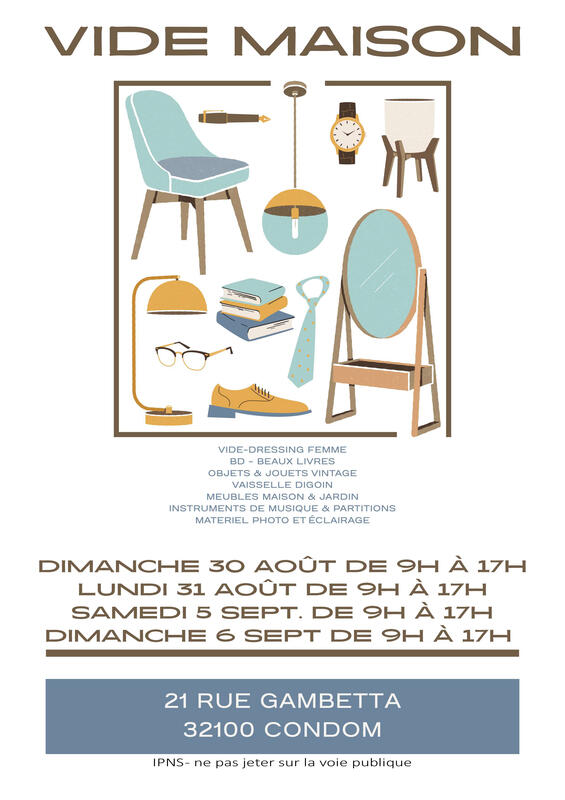 VIDE MAISON

VIDE-DRESSING FEMME
BD - BEAUX LIVRES
OBJETS & JOUETS VINTAGE
VAISSELLE DIGOIN
MEUBLES MAISON & JARDIN
INSTRUMENTS DE MUSIQUE & PARTITIONS
MATERIEL PHOTO ET ÉCLAIRAGE

DIMANCHE 30 AOÛT DE 9H À 17H
LUNDI 31 AOÛT DE 9H À 17H
SAMEDI 5 SEPT. DE 9H À 17H
DIMANCHE 6 SEPT DE 9H À 17H

21 RUE GAMBETTA
32100 CONDOM

IPNS- ne pas jeter sur la voie publique